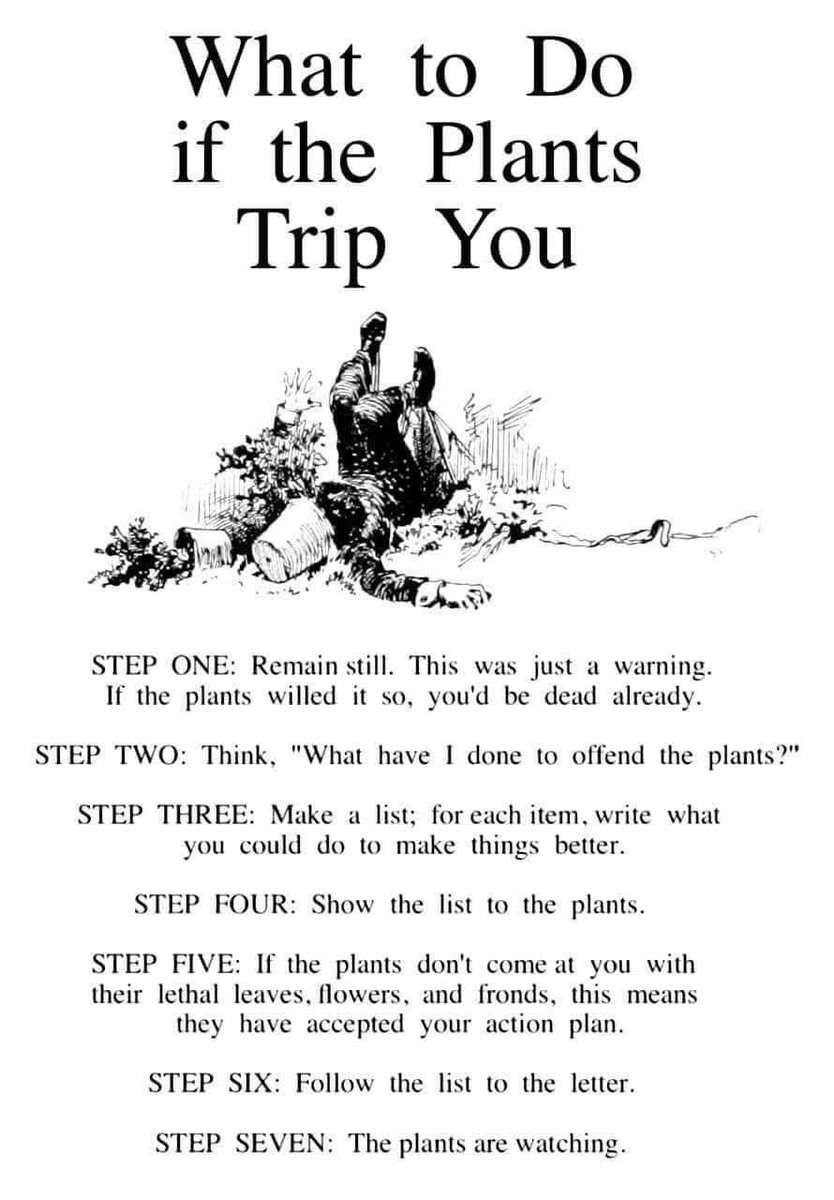 What to Do
if the Plants
Trip You

STEP ONE: Remain still. This was just a warning. If the plants willed it so, you'd be dead already.

STEP TWO: Think, "What have I done to offend the plants?"

STEP THREE: Make a list; for each item, write what you could do to make things better.

STEP FOUR: Show the list to the plants.

STEP FIVE: If the plants don't come at you with their lethal leaves, flowers, and fronds, this means they have accepted your action plan.

STEP SIX: Follow the list to the letter.

STEP SEVEN: The plants are watching.